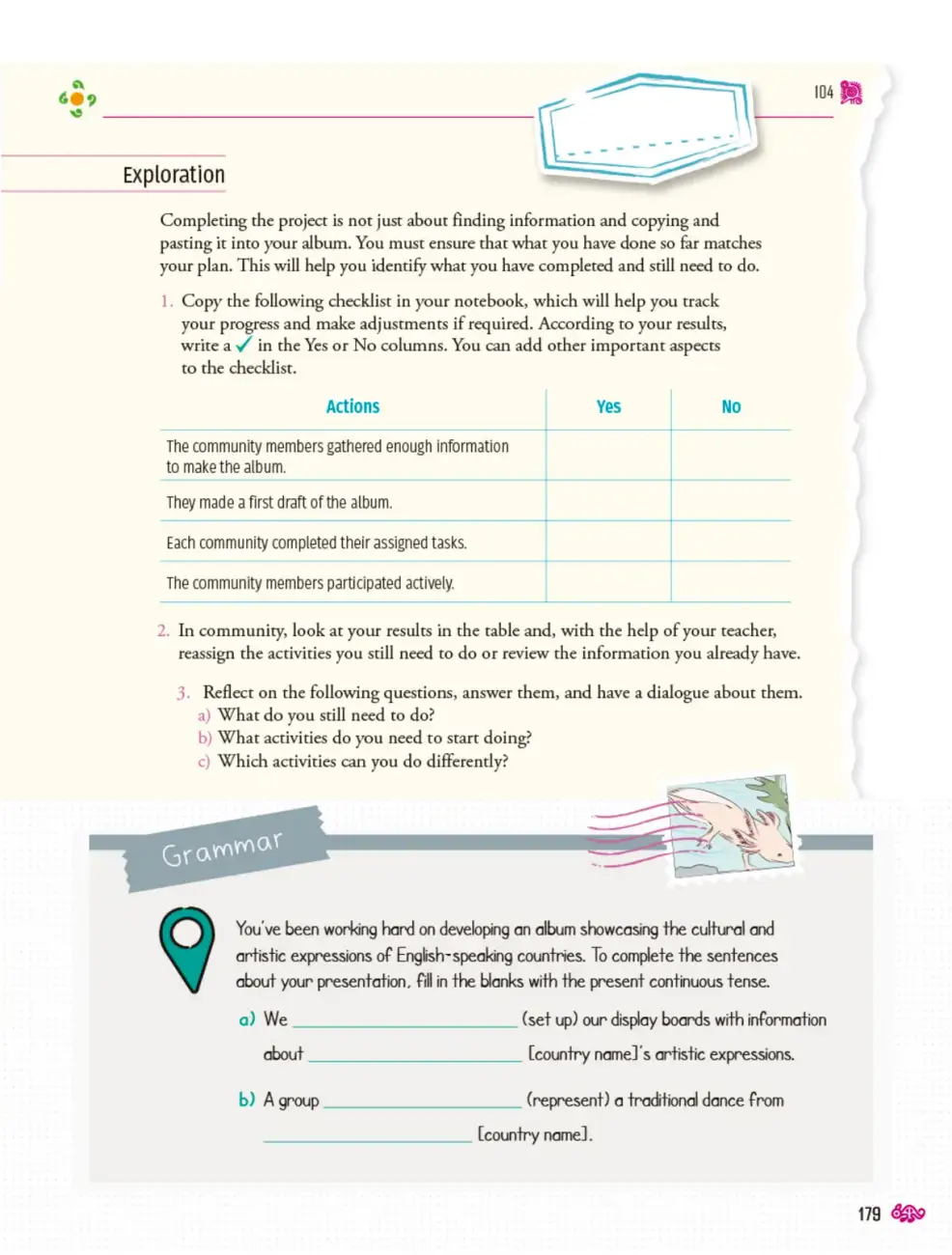 104

Exploration

Completing the project is not just about finding information and copying and pasting it into your album. You must ensure that what you have done so far matches your plan. This will help you identify what you have completed and still need to do.

1. Copy the following checklist in your notebook, which will help you track your progress and make adjustments if required. According to your results, write a ✓ in the Yes or No columns. You can add other important aspects to the checklist.

| Actions | Yes | No |
|---|---|---|
| The community members gathered enough information to make the album. | | |
| They made a first draft of the album. | | |
| Each community completed their assigned tasks. | | |
| The community members participated actively. | | |

2. In community, look at your results in the table and, with the help of your teacher, reassign the activities you still need to do or review the information you already have.

3. Reflect on the following questions, answer them, and have a dialogue about them.
a) What do you still need to do?
b) What activities do you need to start doing?
c) Which activities can you do differently?

Grammar

You've been working hard on developing an album showcasing the cultural and artistic expressions of English-speaking countries. To complete the sentences about your presentation, fill in the blanks with the present continuous tense.

a) We ____ (set up) our display boards with information about ____ [country name]'s artistic expressions.

b) A group ____ (represent) a traditional dance from ____ [country name].

179